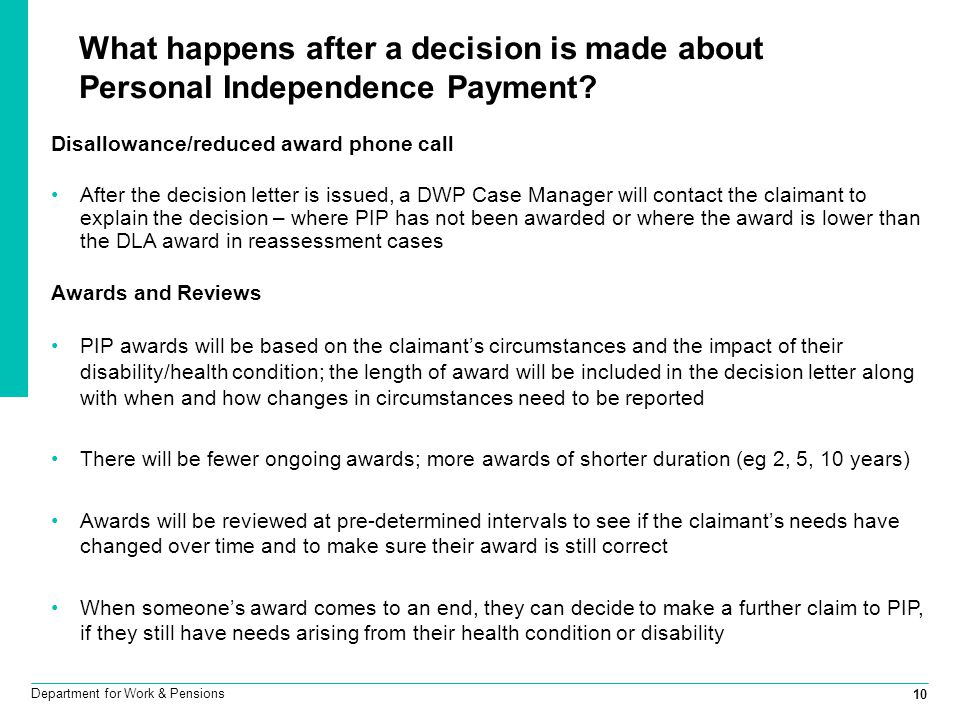 What happens after a decision is made about Personal Independence Payment?

Disallowance/reduced award phone call

• After the decision letter is issued, a DWP Case Manager will contact the claimant to explain the decision – where PIP has not been awarded or where the award is lower than the DLA award in reassessment cases

Awards and Reviews

• PIP awards will be based on the claimant's circumstances and the impact of their disability/health condition; the length of award will be included in the decision letter along with when and how changes in circumstances need to be reported

• There will be fewer ongoing awards; more awards of shorter duration (eg 2, 5, 10 years)

• Awards will be reviewed at pre-determined intervals to see if the claimant's needs have changed over time and to make sure their award is still correct

• When someone's award comes to an end, they can decide to make a further claim to PIP, if they still have needs arising from their health condition or disability

Department for Work & Pensions

10